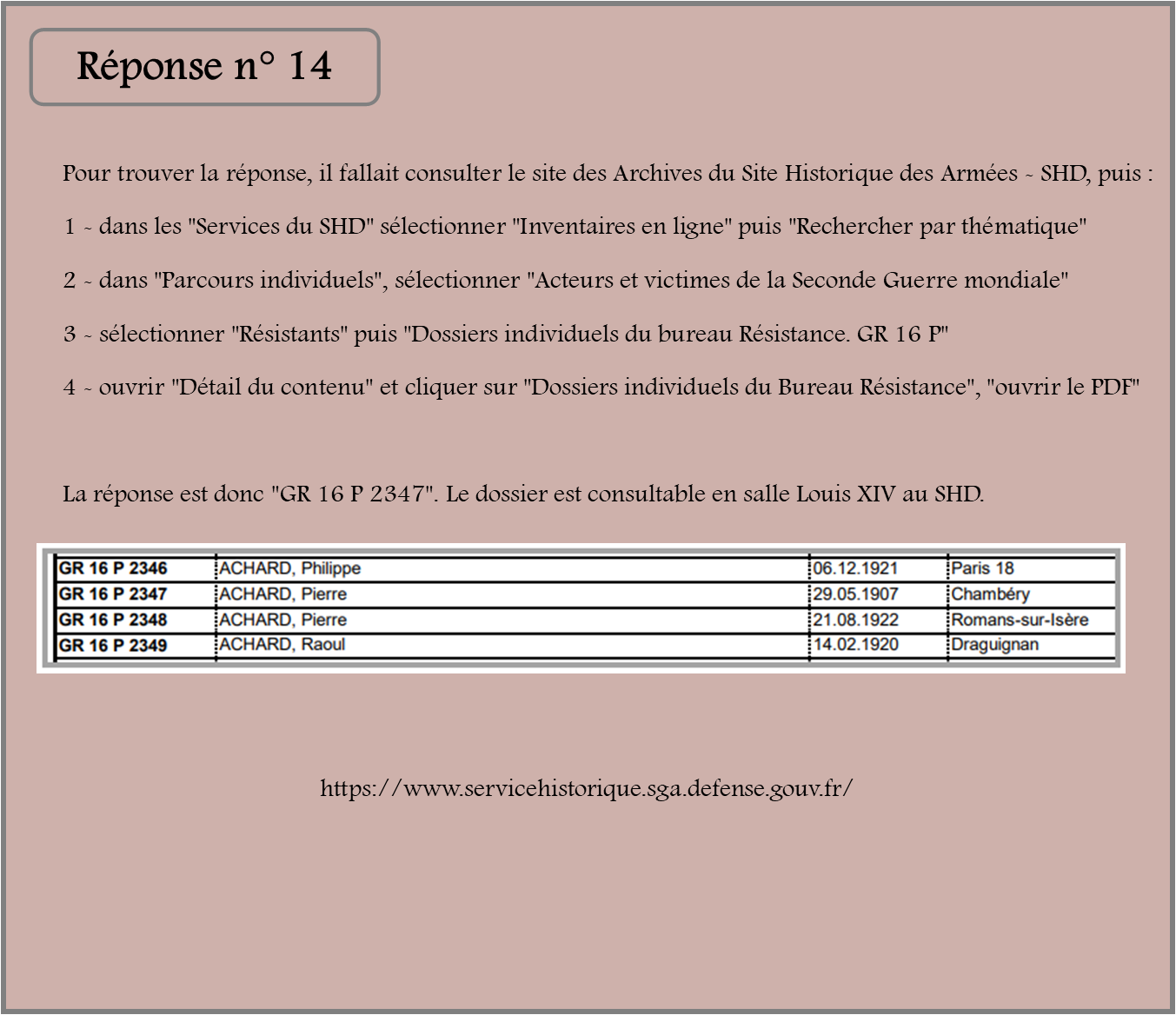 Réponse n° 14

Pour trouver la réponse, il fallait consulter le site des Archives du Site Historique des Armées - SHD, puis :

1 - dans les "Services du SHD" sélectionner "Inventaires en ligne" puis "Rechercher par thématique"

2 - dans "Parcours individuels", sélectionner "Acteurs et victimes de la Seconde Guerre mondiale"

3 - sélectionner "Résistants" puis "Dossiers individuels du bureau Résistance. GR 16 P"

4 - ouvrir "Détail du contenu" et cliquer sur "Dossiers individuels du Bureau Résistance", "ouvrir le PDF"

La réponse est donc "GR 16 P 2347". Le dossier est consultable en salle Louis XIV au SHD.

| GR 16 P 2346 | ACHARD, Philippe | 06.12.1921 | Paris 18 |
|---|---|---|---|
| GR 16 P 2347 | ACHARD, Pierre | 29.05.1907 | Chambéry |
| GR 16 P 2348 | ACHARD, Pierre | 21.08.1922 | Romans-sur-Isère |
| GR 16 P 2349 | ACHARD, Raoul | 14.02.1920 | Draguignan |

https://www.servicehistorique.sga.defense.gouv.fr/